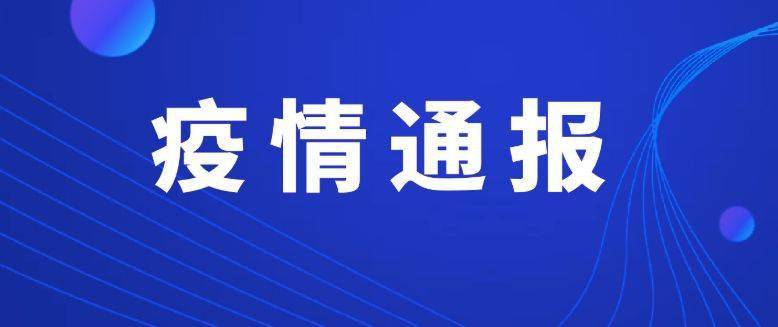 疫情通报